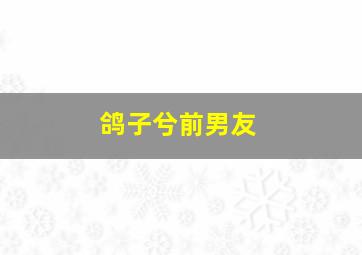 鸽子兮前男友